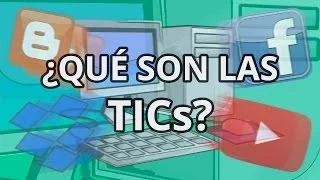 ¿QUÉ SON LAS TICs?